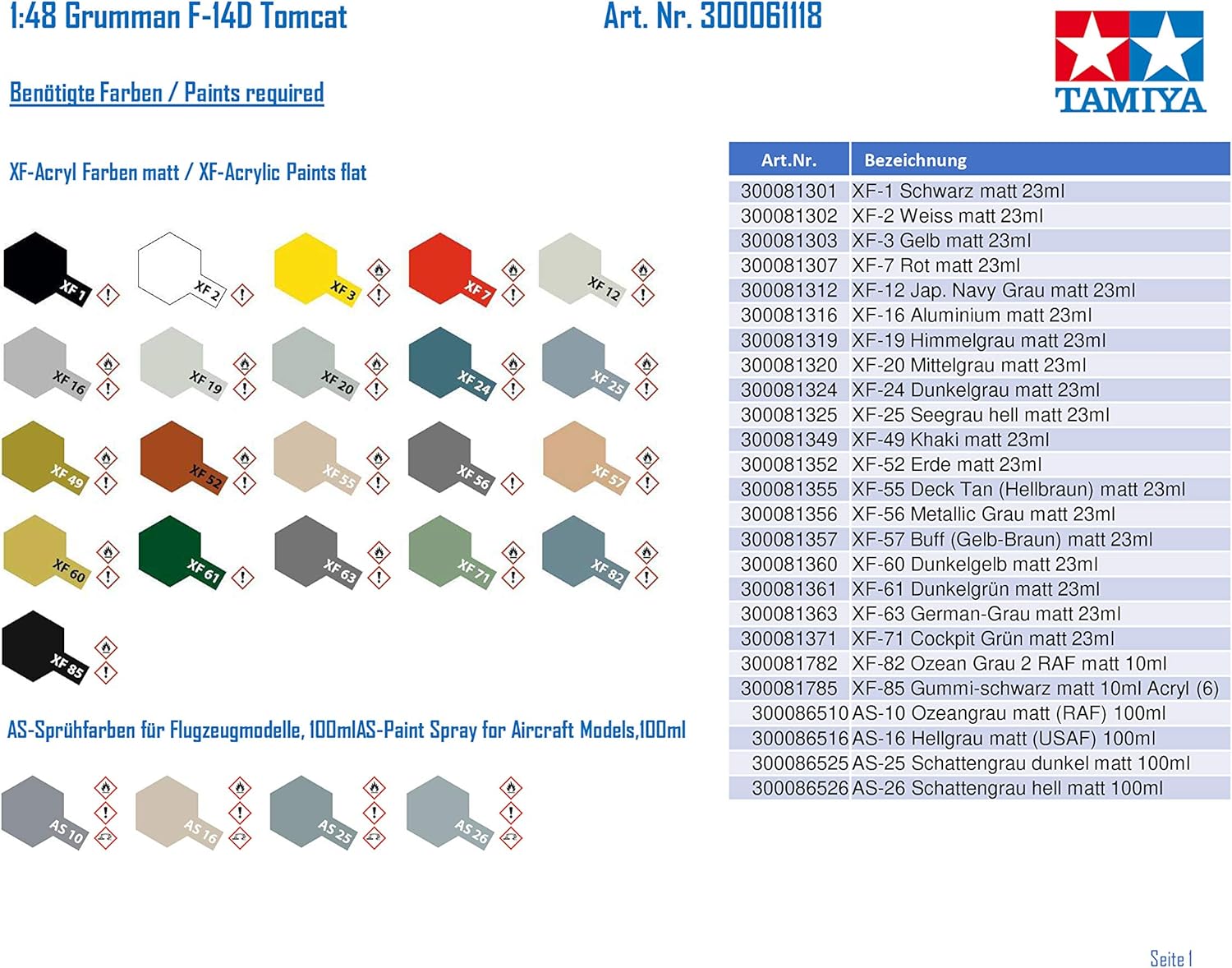 1:48 Grumman F-14D Tomcat

Art. Nr. 300061118

TAMIYA

Benötigte Farben / Paints required

XF-Acryl Farben matt / XF-Acrylic Paints flat

XF 1
XF 2
XF 3
XF 7
XF 12
XF 16
XF 19
XF 20
XF 24
XF 25
XF 49
XF 52
XF 55
XF 56
XF 57
XF 60
XF 61
XF 63
XF 71
XF 82
XF 85

AS-Sprühfarben für Flugzeugmodelle, 100mlAS-Paint Spray for Aircraft Models,100ml

AS 10
AS 16
AS 25
AS 26

| Art.Nr. | Bezeichnung |
|---|---|
| 300081301 | XF-1 Schwarz matt 23ml |
| 300081302 | XF-2 Weiss matt 23ml |
| 300081303 | XF-3 Gelb matt 23ml |
| 300081307 | XF-7 Rot matt 23ml |
| 300081312 | XF-12 Jap. Navy Grau matt 23ml |
| 300081316 | XF-16 Aluminium matt 23ml |
| 300081319 | XF-19 Himmelgrau matt 23ml |
| 300081320 | XF-20 Mittelgrau matt 23ml |
| 300081324 | XF-24 Dunkelgrau matt 23ml |
| 300081325 | XF-25 Seegrau hell matt 23ml |
| 300081349 | XF-49 Khaki matt 23ml |
| 300081352 | XF-52 Erde matt 23ml |
| 300081355 | XF-55 Deck Tan (Hellbraun) matt 23ml |
| 300081356 | XF-56 Metallic Grau matt 23ml |
| 300081357 | XF-57 Buff (Gelb-Braun) matt 23ml |
| 300081360 | XF-60 Dunkelgelb matt 23ml |
| 300081361 | XF-61 Dunkelgrün matt 23ml |
| 300081363 | XF-63 German-Grau matt 23ml |
| 300081371 | XF-71 Cockpit Grün matt 23ml |
| 300081782 | XF-82 Ozean Grau 2 RAF matt 10ml |
| 300081785 | XF-85 Gummi-schwarz matt 10ml Acryl (6) |
| 300086510 | AS-10 Ozeangrau matt (RAF) 100ml |
| 300086516 | AS-16 Hellgrau matt (USAF) 100ml |
| 300086525 | AS-25 Schattengrau dunkel matt 100ml |
| 300086526 | AS-26 Schattengrau hell matt 100ml |

Seite 1